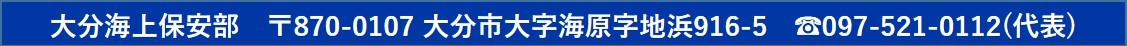 大分海上保安部　〒870-0107 大分市大字海原字地浜916-5　☎097-521-0112(代表)